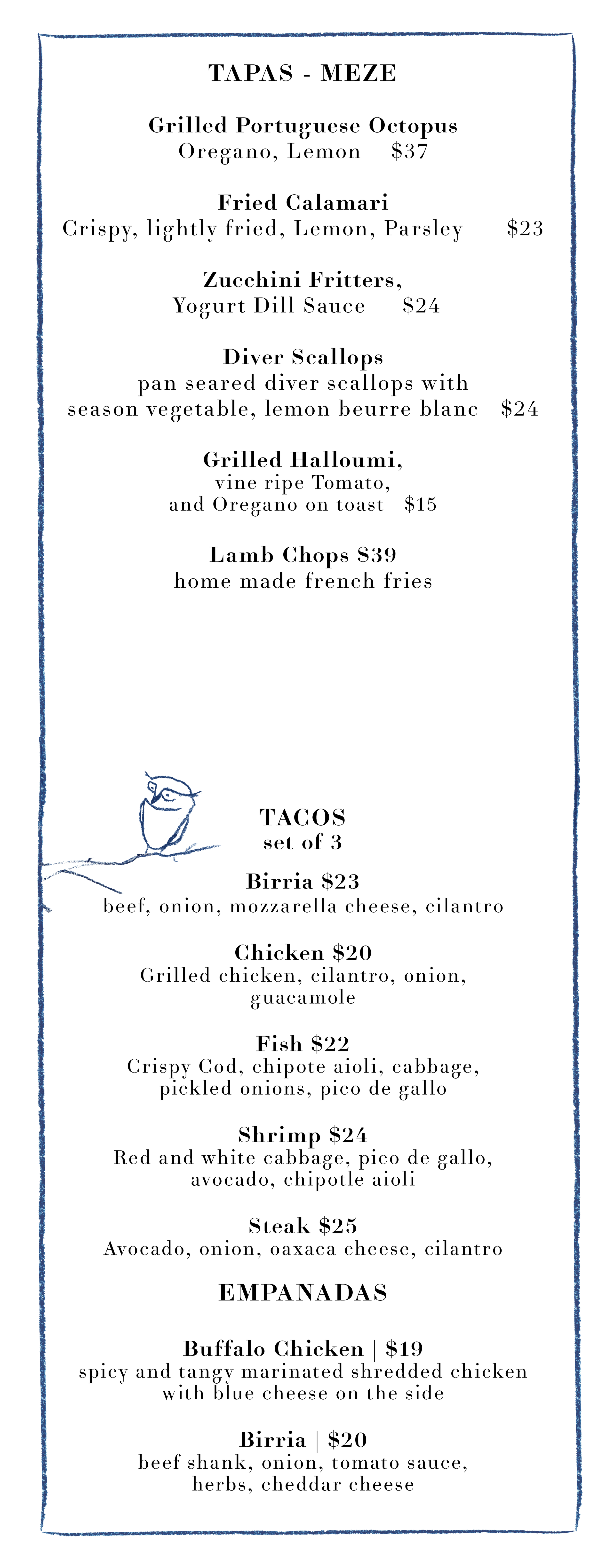 TAPAS - MEZE

Grilled Portuguese Octopus
Oregano, Lemon $37

Fried Calamari
Crispy, lightly fried, Lemon, Parsley $23

Zucchini Fritters,
Yogurt Dill Sauce $24

Diver Scallops
pan seared diver scallops with season vegetable, lemon beurre blanc $24

Grilled Halloumi,
vine ripe Tomato, and Oregano on toast $15

Lamb Chops $39
home made french fries

TACOS
set of 3

Birria $23
beef, onion, mozzarella cheese, cilantro

Chicken $20
Grilled chicken, cilantro, onion, guacamole

Fish $22
Crispy Cod, chipote aioli, cabbage, pickled onions, pico de gallo

Shrimp $24
Red and white cabbage, pico de gallo, avocado, chipotle aioli

Steak $25
Avocado, onion, oaxaca cheese, cilantro

EMPANADAS

Buffalo Chicken | $19
spicy and tangy marinated shredded chicken with blue cheese on the side

Birria | $20
beef shank, onion, tomato sauce, herbs, cheddar cheese